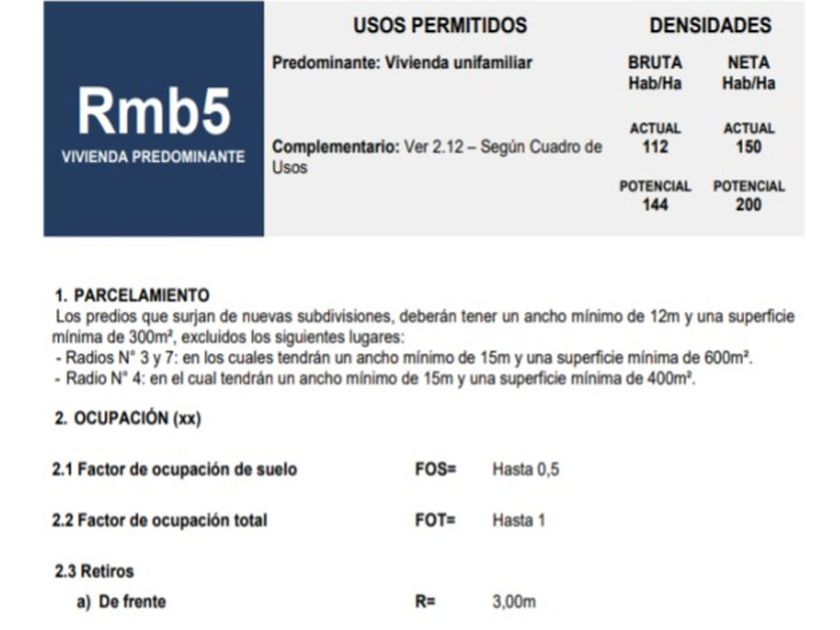 Rmb5
VIVIENDA PREDOMINANTE

USOS PERMITIDOS

Predominante: Vivienda unifamiliar

Complementario: Ver 2.12 – Según Cuadro de Usos

DENSIDADES

BRUTA
Hab/Ha

ACTUAL
112

POTENCIAL
144

NETA
Hab/Ha

ACTUAL
150

POTENCIAL
200

1. PARCELAMIENTO
Los predios que surjan de nuevas subdivisiones, deberán tener un ancho mínimo de 12m y una superficie mínima de 300m², excluidos los siguientes lugares:
- Radios N° 3 y 7: en los cuales tendrán un ancho mínimo de 15m y una superficie mínima de 600m².
- Radio N° 4: en el cual tendrán un ancho mínimo de 15m y una superficie mínima de 400m².

2. OCUPACIÓN (xx)

2.1 Factor de ocupación de suelo FOS= Hasta 0,5

2.2 Factor de ocupación total FOT= Hasta 1

2.3 Retiros
a) De frente R= 3,00m